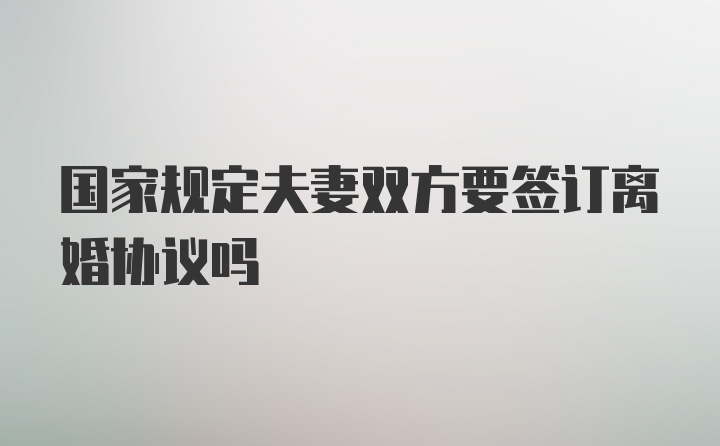 国家规定夫妻双方要签订离婚协议吗